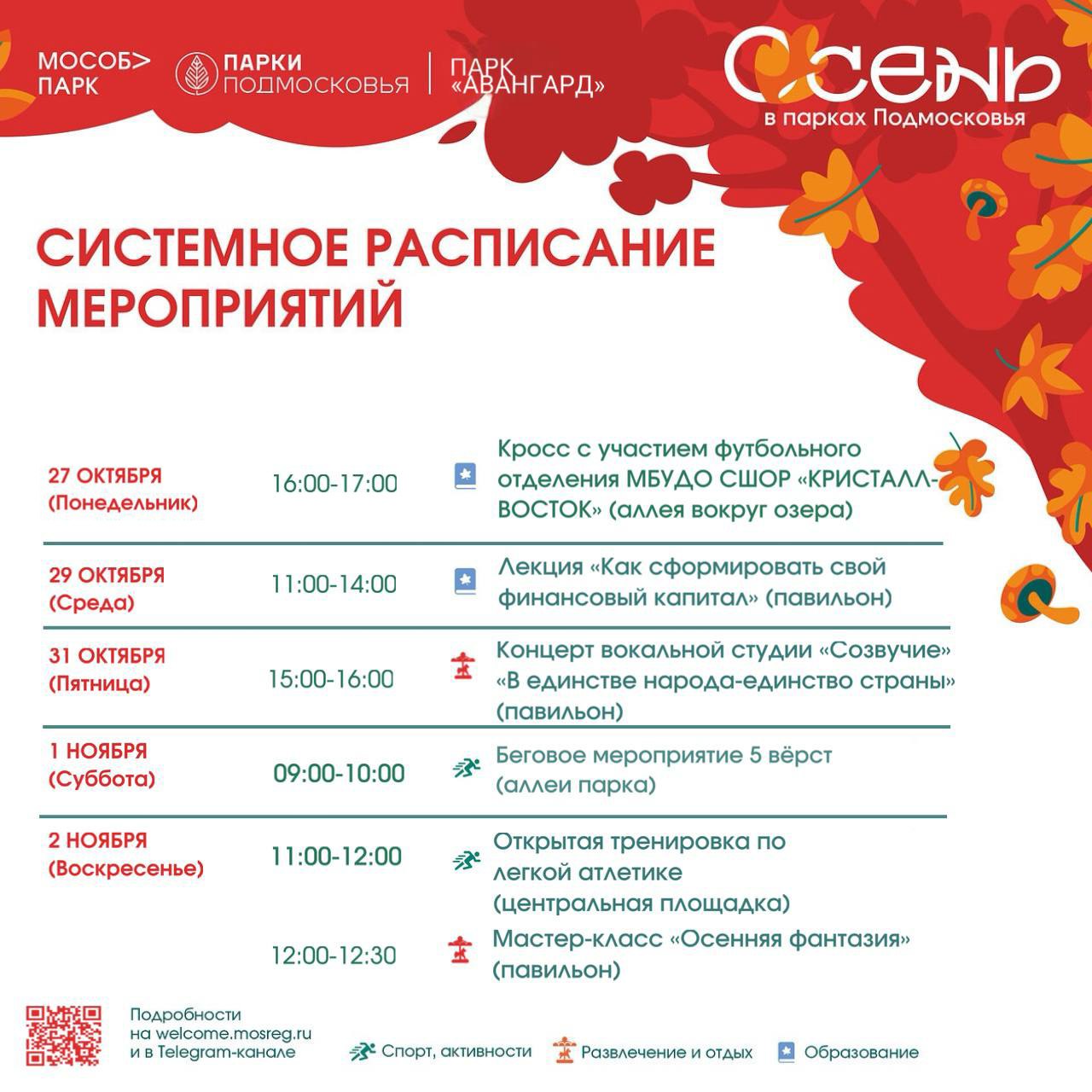 МОСОБ> ПАРК

ПАРКИ ПОДМОСКОВЬЯ

ПАРК «АВАНГАРД»

ОСЕНЬ
в парках Подмосковья

СИСТЕМНОЕ РАСПИСАНИЕ МЕРОПРИЯТИЙ

| | | |
|---|---|---|
| 27 ОКТЯБРЯ (Понедельник) | 16:00-17:00 | Кросс с участием футбольного отделения МБУДО СШОР «КРИСТАЛЛ-ВОСТОК» (аллея вокруг озера) |
| 29 ОКТЯБРЯ (Среда) | 11:00-14:00 | Лекция «Как сформировать свой финансовый капитал» (павильон) |
| 31 ОКТЯБРЯ (Пятница) | 15:00-16:00 | Концерт вокальной студии «Созвучие» «В единстве народа-единство страны» (павильон) |
| 1 НОЯБРЯ (Суббота) | 09:00-10:00 | Беговое мероприятие 5 вёрст (аллеи парка) |
| 2 НОЯБРЯ (Воскресенье) | 11:00-12:00 | Открытая тренировка по легкой атлетике (центральная площадка) |
| | 12:00-12:30 | Мастер-класс «Осенняя фантазия» (павильон) |

Подробности на welcome.mosreg.ru и в Telegram-канале

Спорт, активности
Развлечение и отдых
Образование